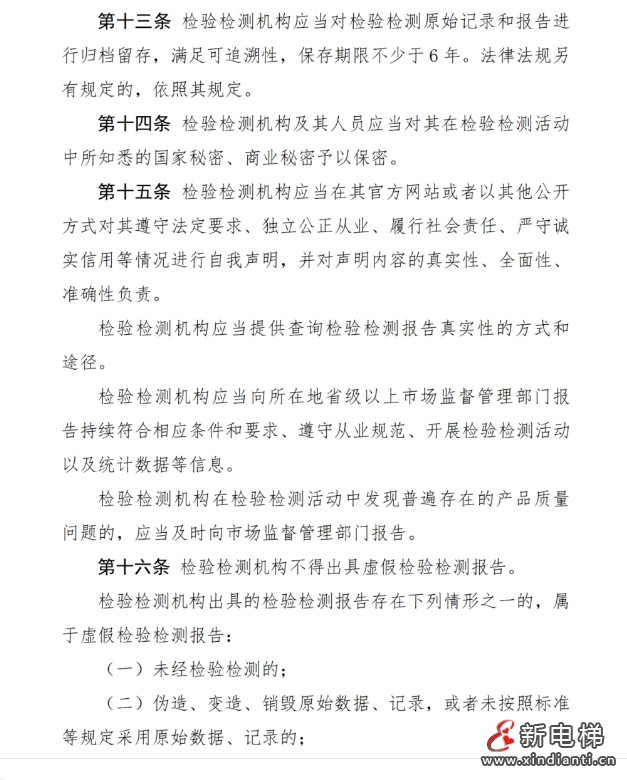 第十三条 检验检测机构应当对检验检测原始记录和报告进行归档留存，满足可追溯性，保存期限不少于6年。法律法规另有规定的，依照其规定。

第十四条 检验检测机构及其人员应当对其在检验检测活动中所知悉的国家秘密、商业秘密予以保密。

第十五条 检验检测机构应当在其官方网站或者以其他公开方式对其遵守法定要求、独立公正从业、履行社会责任、严守诚实信用等情况进行自我声明，并对声明内容的真实性、全面性、准确性负责。

检验检测机构应当提供查询检验检测报告真实性的方式和途径。

检验检测机构应当向所在地省级以上市场监督管理部门报告持续符合相应条件和要求、遵守从业规范、开展检验检测活动以及统计数据等信息。

检验检测机构在检验检测活动中发现普遍存在的产品质量问题的，应当及时向市场监督管理部门报告。

第十六条 检验检测机构不得出具虚假检验检测报告。

检验检测机构出具的检验检测报告存在下列情形之一的，属于虚假检验检测报告：

（一）未经检验检测的；

（二）伪造、变造、销毁原始数据、记录，或者未按照标准等规定采用原始数据、记录的；

新电梯
www.xindianti.cn